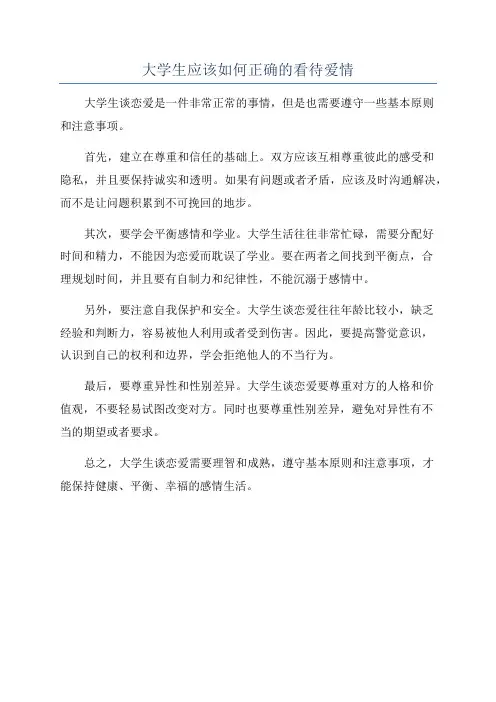 大学生应该如何正确的看待爱情

大学生谈恋爱是一件非常正常的事情，但是也需要遵守一些基本原则和注意事项。

首先，建立在尊重和信任的基础上。双方应该互相尊重彼此的感受和隐私，并且要保持诚实和透明。如果有问题或者矛盾，应该及时沟通解决，而不是让问题积累到不可挽回的地步。

其次，要学会平衡感情和学业。大学生活往往非常忙碌，需要分配好时间和精力，不能因为恋爱而耽误了学业。要在两者之间找到平衡点，合理规划时间，并且要有自制力和纪律性，不能沉溺于感情中。

另外，要注意自我保护和安全。大学生谈恋爱往往年龄比较小，缺乏经验和判断力，容易被他人利用或者受到伤害。因此，要提高警觉意识，认识到自己的权利和边界，学会拒绝他人的不当行为。

最后，要尊重异性和性别差异。大学生谈恋爱要尊重对方的人格和价值观，不要轻易试图改变对方。同时也要尊重性别差异，避免对异性有不当的期望或者要求。

总之，大学生谈恋爱需要理智和成熟，遵守基本原则和注意事项，才能保持健康、平衡、幸福的感情生活。